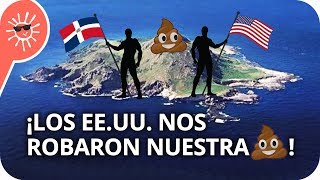 ¡LOS EE.UU. NOS ROBARON NUESTRA 💩!